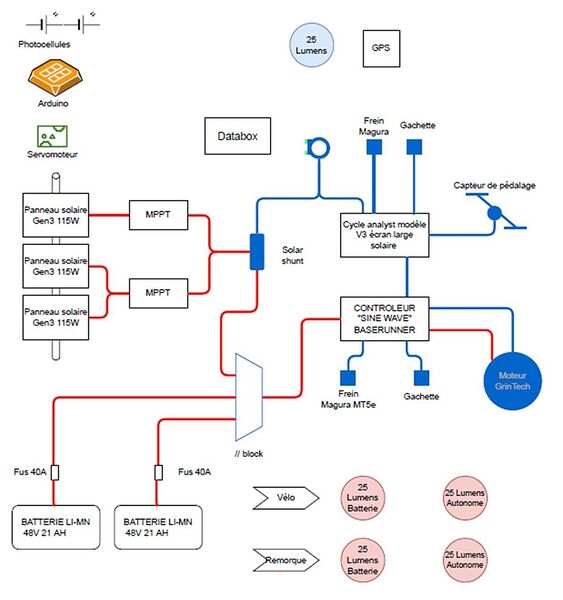 Photocellules

Arduino

Servomoteur

25 Lumens

GPS

Databox

Frein Magura

Gachette

Capteur de pédalage

Panneau solaire Gen3 115W

MPPT

Panneau solaire Gen3 115W

MPPT

Panneau solaire Gen3 115W

Solar shunt

Cycle analyst modèle V3 écran large solaire

CONTROLEUR "SINE WAVE" BASERUNNER

Frein Magura MT5e

Gachette

Moteur GrinTech

// block

Fus 40A

Fus 40A

BATTERIE LI-MN 48V 21 AH

BATTERIE LI-MN 48V 21 AH

Vélo

25 Lumens Batterie

25 Lumens Autonome

Remorque

25 Lumens Batterie

25 Lumens Autonome